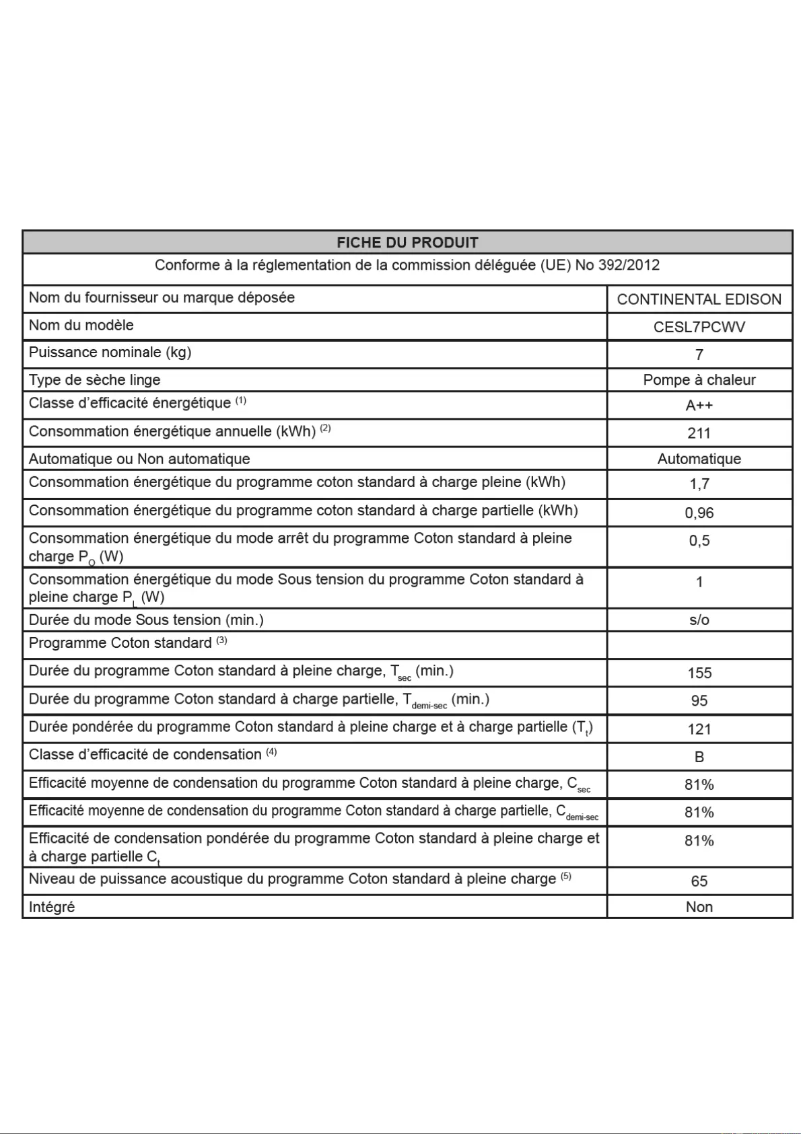 | FICHE DU PRODUIT | |
|---|---|
| Conforme à la réglementation de la commission déléguée (UE) No 392/2012 | |
| Nom du fournisseur ou marque déposée | CONTINENTAL EDISON |
| Nom du modèle | CESL7PCWV |
| Puissance nominale (kg) | 7 |
| Type de sèche linge | Pompe à chaleur |
| Classe d'efficacité énergétique $^{(1)}$ | A++ |
| Consommation énergétique annuelle (kWh) $^{(2)}$ | 211 |
| Automatique ou Non automatique | Automatique |
| Consommation énergétique du programme coton standard à charge pleine (kWh) | 1,7 |
| Consommation énergétique du programme coton standard à charge partielle (kWh) | 0,96 |
| Consommation énergétique du mode arrêt du programme Coton standard à pleine charge $P_O$ (W) | 0,5 |
| Consommation énergétique du mode Sous tension du programme Coton standard à pleine charge $P_L$ (W) | 1 |
| Durée du mode Sous tension (min.) | s/o |
| Programme Coton standard $^{(3)}$ | |
| Durée du programme Coton standard à pleine charge, $T_{sec}$ (min.) | 155 |
| Durée du programme Coton standard à charge partielle, $T_{demi-sec}$ (min.) | 95 |
| Durée pondérée du programme Coton standard à pleine charge et à charge partielle ($T_t$) | 121 |
| Classe d'efficacité de condensation $^{(4)}$ | B |
| Efficacité moyenne de condensation du programme Coton standard à pleine charge, $C_{sec}$ | 81% |
| Efficacité moyenne de condensation du programme Coton standard à charge partielle, $C_{demi-sec}$ | 81% |
| Efficacité de condensation pondérée du programme Coton standard à pleine charge et à charge partielle $C_t$ | 81% |
| Niveau de puissance acoustique du programme Coton standard à pleine charge $^{(5)}$ | 65 |
| Intégré | Non |